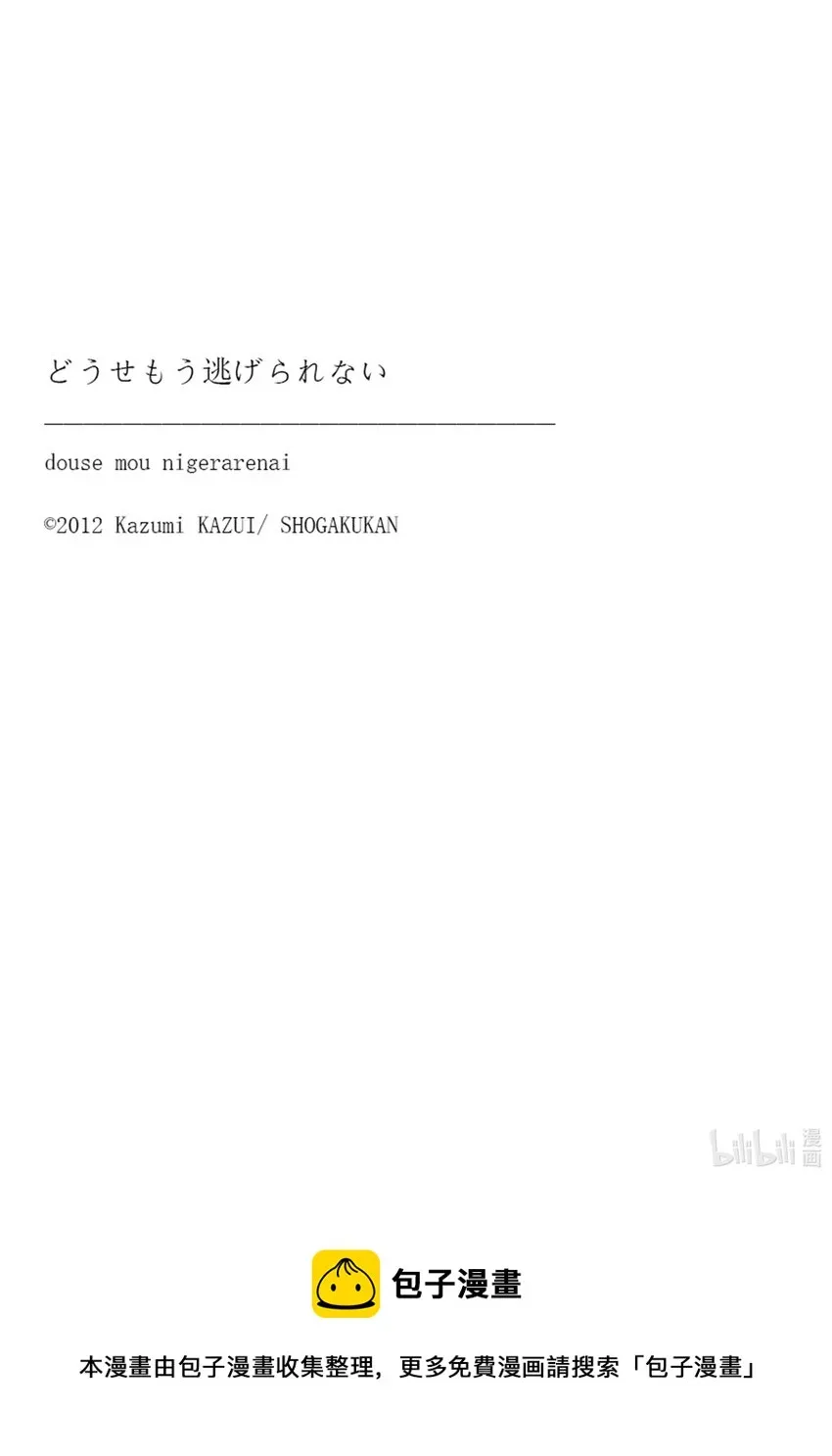 どうせもう逃げられない

douse mou nigerarenai

©2012 Kazumi KAZUI/ SHOGAKUKAN

bilibili 漫画

包子漫畫

本漫畫由包子漫畫收集整理，更多免費漫画請搜索「包子漫畫」